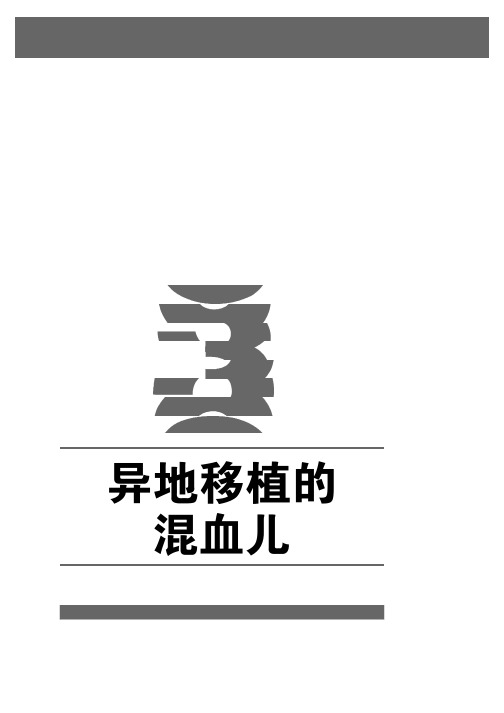 3

异地移植的
混血儿